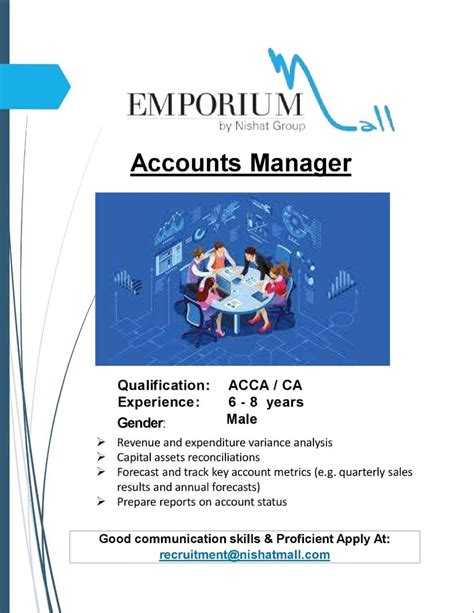 EMPORIUM Mall
by Nishat Group

Accounts Manager

Qualification: ACCA / CA
Experience: 6 - 8 years
Gender: Male

➢ Revenue and expenditure variance analysis
➢ Capital assets reconciliations
➢ Forecast and track key account metrics (e.g. quarterly sales results and annual forecasts)
➢ Prepare reports on account status

Good communication skills & Proficient Apply At:
recruitment@nishatmall.com